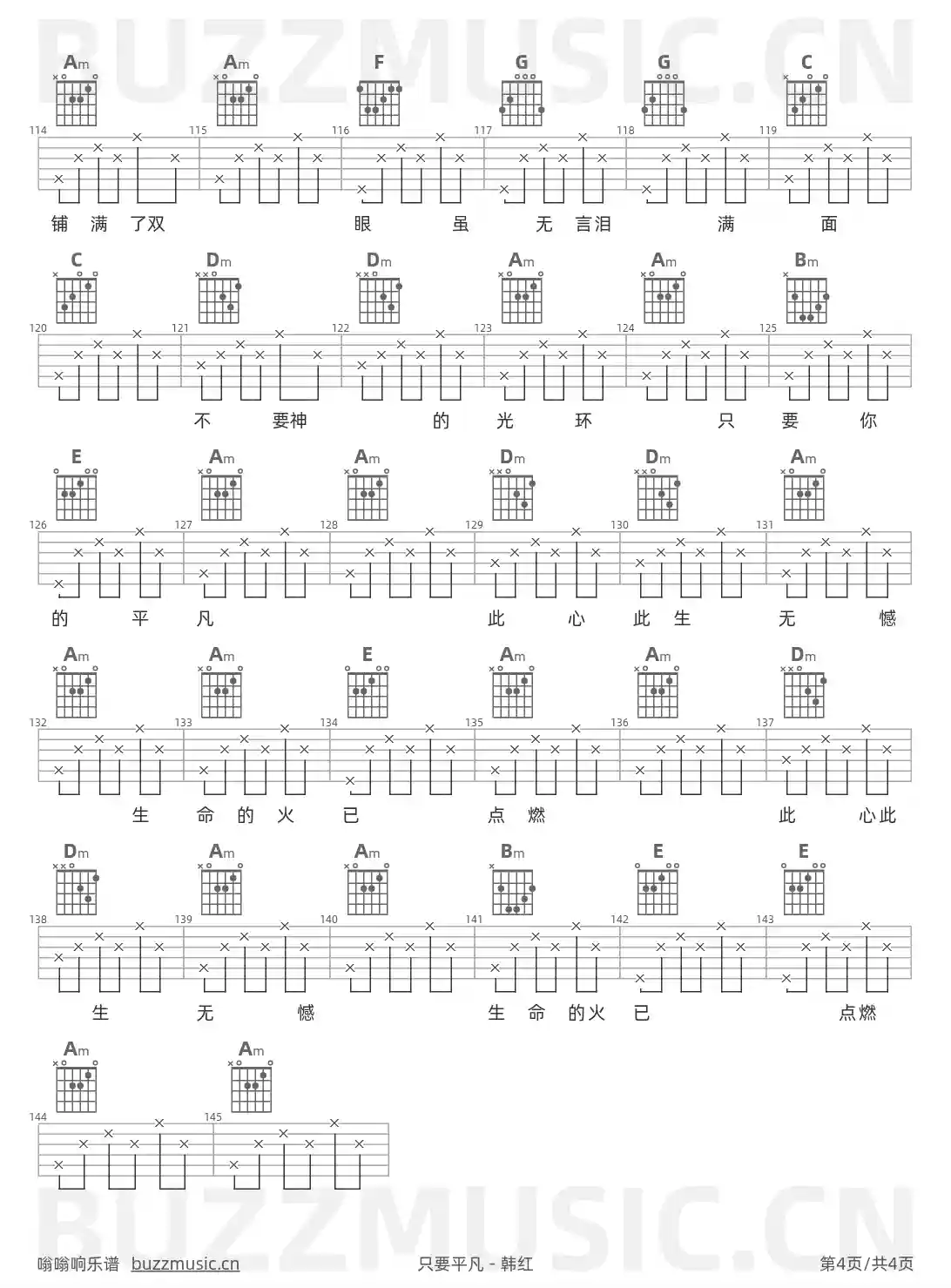 BUZZMUSIC.CN

Am Am F G G C
114 115 116 117 118 119
铺 满 了双 眼 虽 无 言泪 满 面

C Dm Dm Am Am Bm
120 121 122 123 124 125
不 要神 的 光 环 只 要 你

E Am Am Dm Dm Am
126 127 128 129 130 131
的 平 凡 此 心 此 生 无 憾

Am Am E Am Am Dm
132 133 134 135 136 137
生 命 的 火 已 点 燃 此 心此

Dm Am Am Bm E E
138 139 140 141 142 143
生 无 憾 生 命 的火 已 点燃

Am Am
144 145

BUZZMUSIC.CN

嗡嗡响乐谱 buzzmusic.cn 只要平凡 - 韩红 第4页/共4页